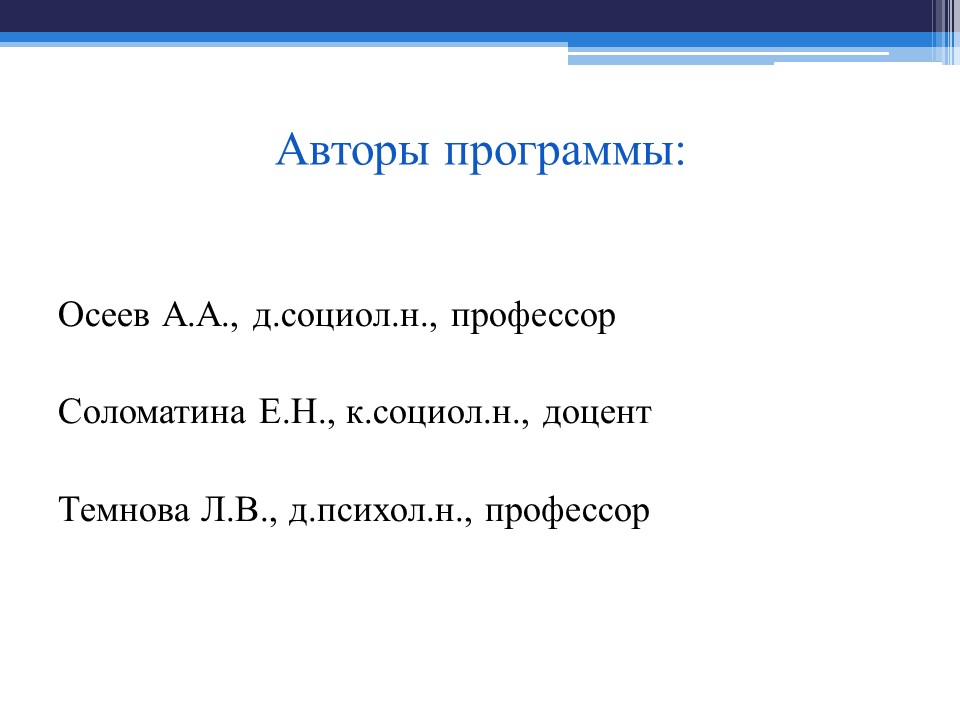 Авторы программы:

Осеев А.А., д.социол.н., профессор

Соломатина Е.Н., к.социол.н., доцент

Темнова Л.В., д.психол.н., профессор